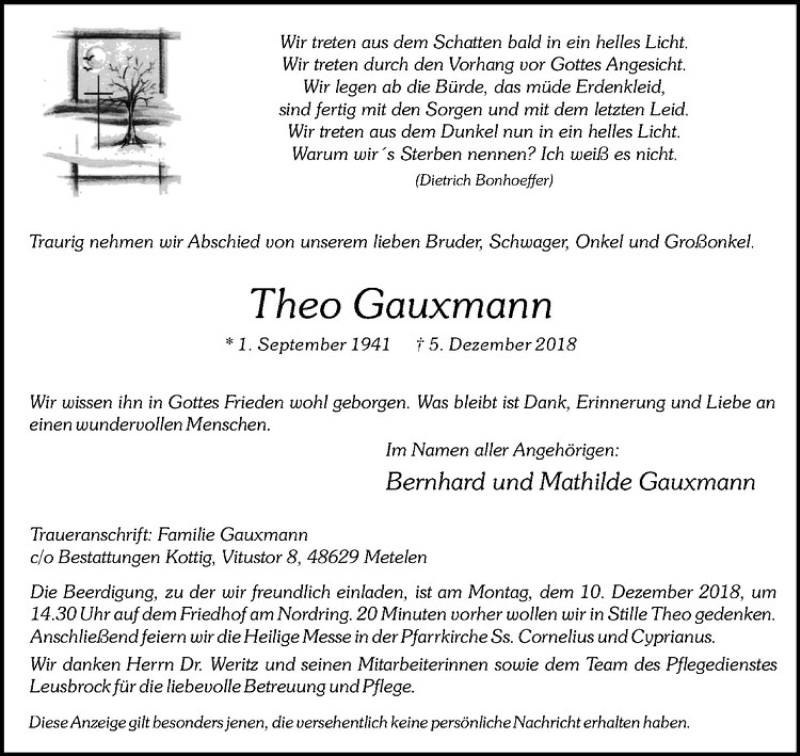 Wir treten aus dem Schatten bald in ein helles Licht.
Wir treten durch den Vorhang vor Gottes Angesicht.
Wir legen ab die Bürde, das müde Erdenkleid,
sind fertig mit den Sorgen und mit dem letzten Leid.
Wir treten aus dem Dunkel nun in ein helles Licht.
Warum wir´s Sterben nennen? Ich weiß es nicht.
(Dietrich Bonhoeffer)

Traurig nehmen wir Abschied von unserem lieben Bruder, Schwager, Onkel und Großonkel.

Theo Gauxmann

* 1. September 1941 † 5. Dezember 2018

Wir wissen ihn in Gottes Frieden wohl geborgen. Was bleibt ist Dank, Erinnerung und Liebe an einen wundervollen Menschen.

Im Namen aller Angehörigen:

Bernhard und Mathilde Gauxmann

Traueranschrift: Familie Gauxmann
c/o Bestattungen Kottig, Vitustor 8, 48629 Metelen

Die Beerdigung, zu der wir freundlich einladen, ist am Montag, dem 10. Dezember 2018, um 14.30 Uhr auf dem Friedhof am Nordring. 20 Minuten vorher wollen wir in Stille Theo gedenken. Anschließend feiern wir die Heilige Messe in der Pfarrkirche Ss. Cornelius und Cyprianus.

Wir danken Herrn Dr. Weritz und seinen Mitarbeiterinnen sowie dem Team des Pflegedienstes Leusbrock für die liebevolle Betreuung und Pflege.

Diese Anzeige gilt besonders jenen, die versehentlich keine persönliche Nachricht erhalten haben.